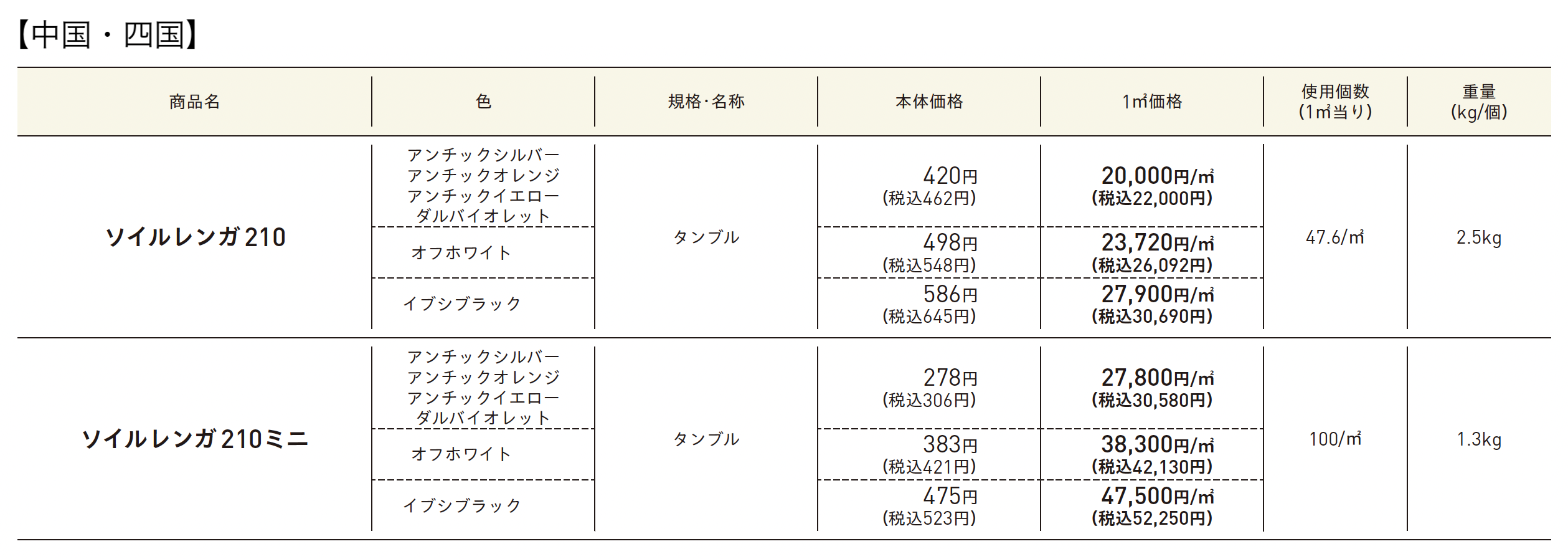 【中国・四国】

| 商品名 | 色 | 規格･名称 | 本体価格 | 1㎡価格 | 使用個数(1㎡当り) | 重量(kg/個) |
|---|---|---|---|---|---|---|
| ソイルレンガ210 | アンチックシルバー アンチックオレンジ アンチックイエロー ダルバイオレット | タンブル | 420円(税込462円) | 20,000円/㎡(税込22,000円) | 47.6/㎡ | 2.5kg |
| | オフホワイト | | 498円(税込548円) | 23,720円/㎡(税込26,092円) | | |
| | イブシブラック | | 586円(税込645円) | 27,900円/㎡(税込30,690円) | | |
| ソイルレンガ210ミニ | アンチックシルバー アンチックオレンジ アンチックイエロー ダルバイオレット | タンブル | 278円(税込306円) | 27,800円/㎡(税込30,580円) | 100/㎡ | 1.3kg |
| | オフホワイト | | 383円(税込421円) | 38,300円/㎡(税込42,130円) | | |
| | イブシブラック | | 475円(税込523円) | 47,500円/㎡(税込52,250円) | | |